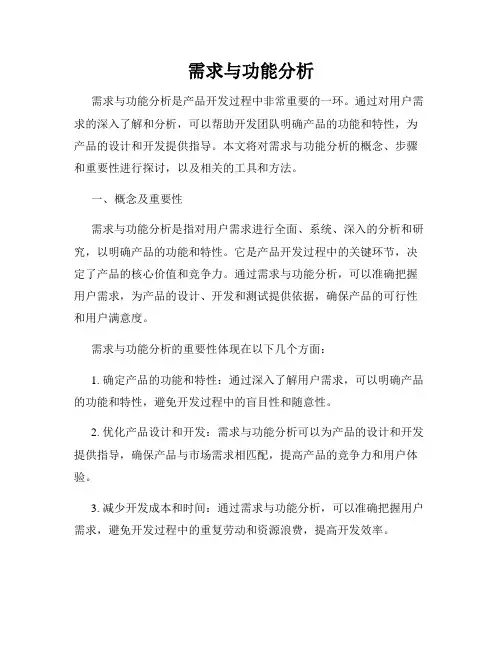 需求与功能分析

需求与功能分析是产品开发过程中非常重要的一环。通过对用户需求的深入了解和分析，可以帮助开发团队明确产品的功能和特性，为产品的设计和开发提供指导。本文将对需求与功能分析的概念、步骤和重要性进行探讨，以及相关的工具和方法。

一、概念及重要性

需求与功能分析是指对用户需求进行全面、系统、深入的分析和研究，以明确产品的功能和特性。它是产品开发过程中的关键环节，决定了产品的核心价值和竞争力。通过需求与功能分析，可以准确把握用户需求，为产品的设计、开发和测试提供依据，确保产品的可行性和用户满意度。

需求与功能分析的重要性体现在以下几个方面：

1. 确定产品的功能和特性：通过深入了解用户需求，可以明确产品的功能和特性，避免开发过程中的盲目性和随意性。

2. 优化产品设计和开发：需求与功能分析可以为产品的设计和开发提供指导，确保产品与市场需求相匹配，提高产品的竞争力和用户体验。

3. 减少开发成本和时间：通过需求与功能分析，可以准确把握用户需求，避免开发过程中的重复劳动和资源浪费，提高开发效率。